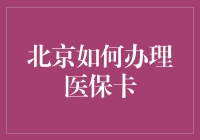 北京如何办理医保卡